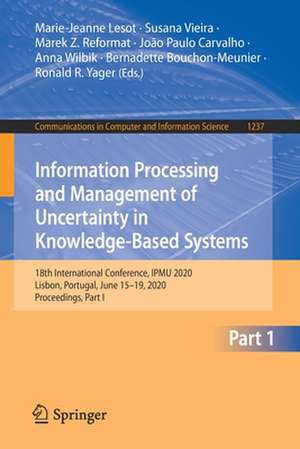 Marie-Jeanne Lesot · Susana Vieira · Marek Z. Reformat · João Paulo Carvalho · Anna Wilbik · Bernadette Bouchon-Meunier · Ronald R. Yager (Eds.)

Communications in Computer and Information Science 1237

Information Processing and Management of Uncertainty in Knowledge-Based Systems

18th International Conference, IPMU 2020
Lisbon, Portugal, June 15–19, 2020
Proceedings, Part I

Part 1

Springer